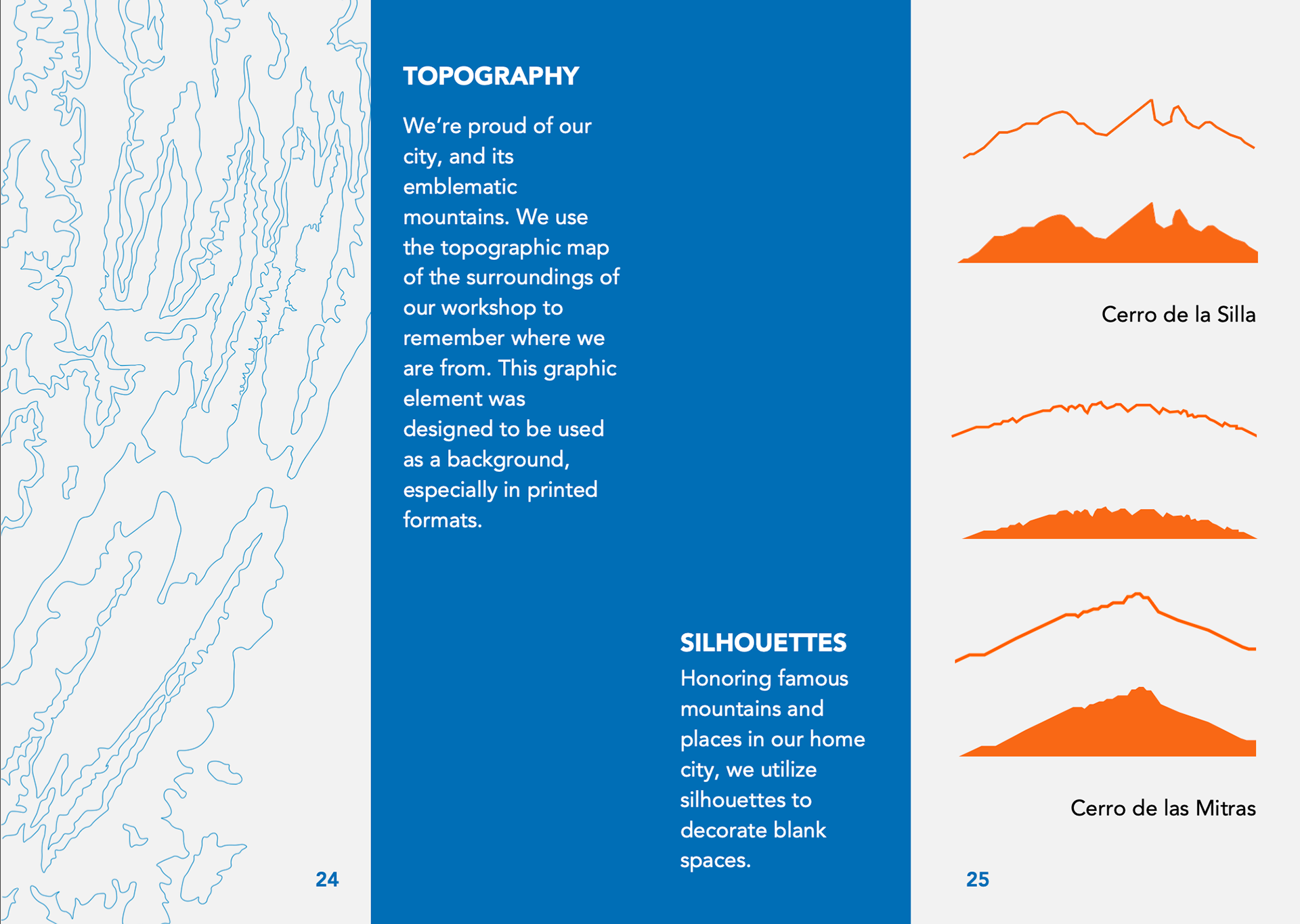 24

TOPOGRAPHY

We're proud of our city, and its emblematic mountains. We use the topographic map of the surroundings of our workshop to remember where we are from. This graphic element was designed to be used as a background, especially in printed formats.

SILHOUETTES

Honoring famous mountains and places in our home city, we utilize silhouettes to decorate blank spaces.

Cerro de la Silla

Cerro de las Mitras

25